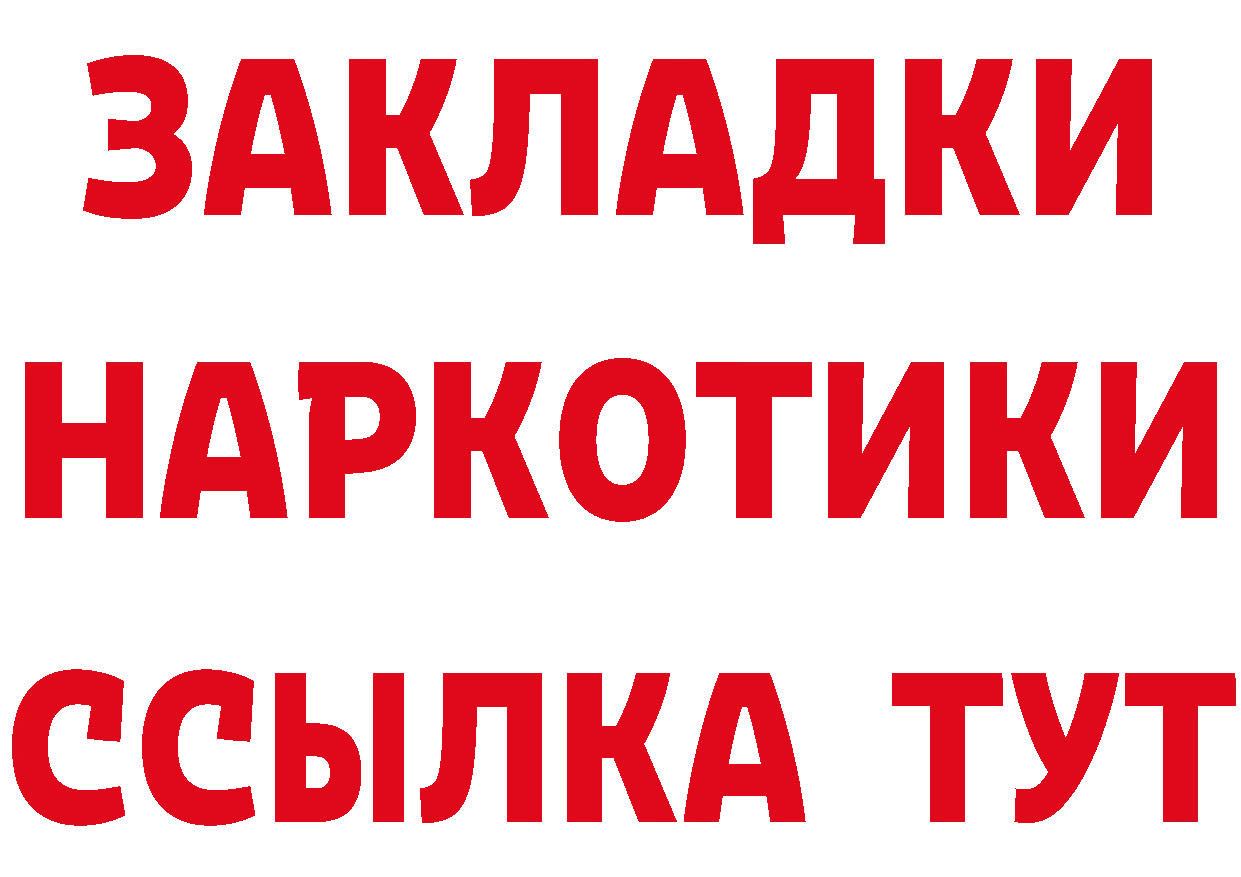 ЗАКЛАДКИ НАРКОТИКИ ССЫЛКА ТУТ